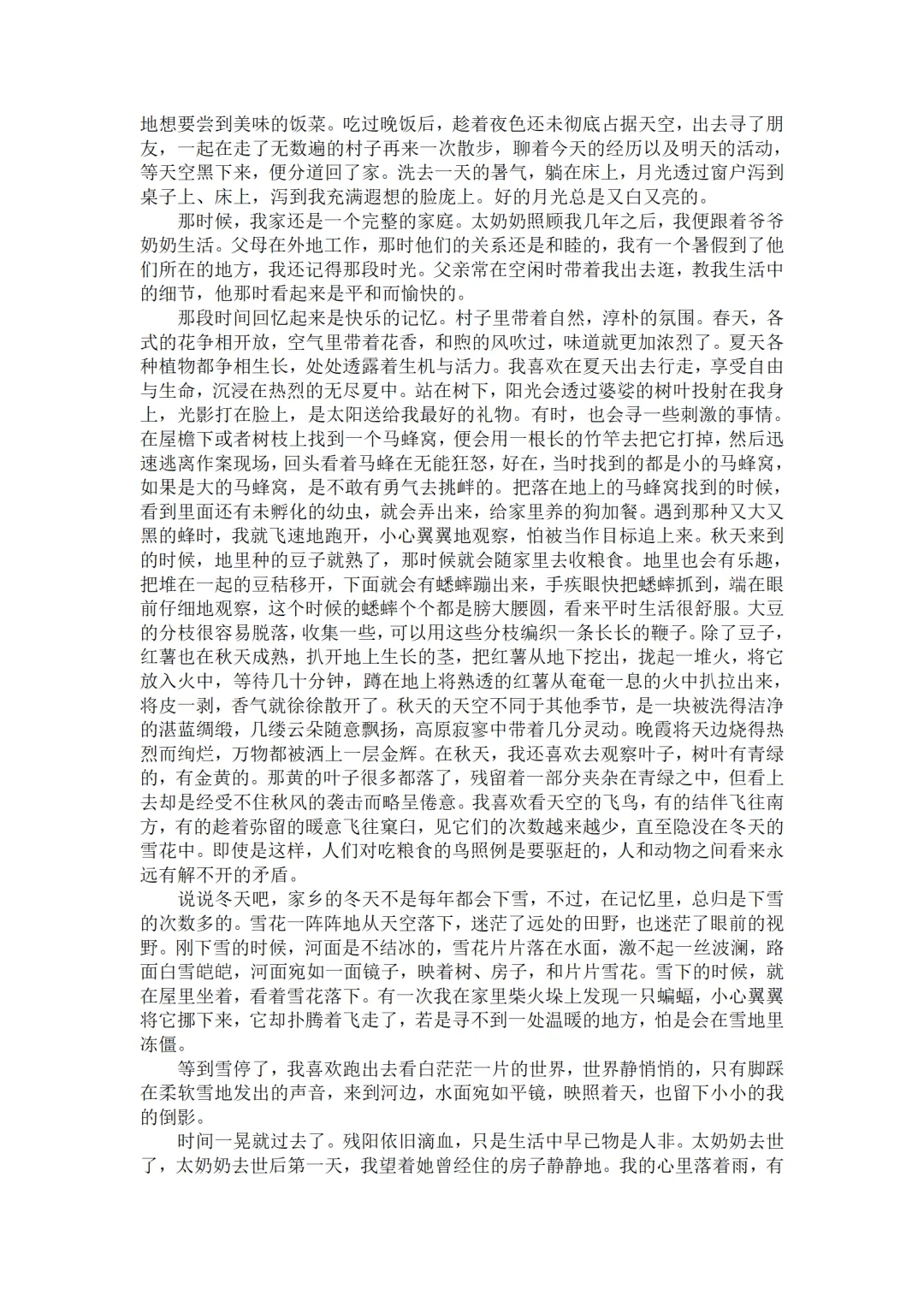 地想要尝到美味的饭菜。吃过晚饭后，趁着夜色还未彻底占据天空，出去寻了朋友，一起在走了无数遍的村子再来一次散步，聊着今天的经历以及明天的活动，等天空黑下来，便分道回了家。洗去一天的暑气，躺在床上，月光透过窗户泻到桌子上、床上，泻到我充满遐想的脸庞上。好的月光总是又白又亮的。

那时候，我家还是一个完整的家庭。太奶奶照顾我几年之后，我便跟着爷爷奶奶生活。父母在外地工作，那时他们的关系还是和睦的，我有一个暑假到了他们所在的地方，我还记得那段时光。父亲常在空闲时带着我出去逛，教我生活中的细节，他那时看起来是平和而愉快的。

那段时间回忆起来是快乐的记忆。村子里带着自然，淳朴的氛围。春天，各式的花争相开放，空气里带着花香，和煦的风吹过，味道就更加浓烈了。夏天各种植物都争相生长，处处透露着生机与活力。我喜欢在夏天出去行走，享受自由与生命，沉浸在热烈的无尽夏中。站在树下，阳光会透过婆娑的树叶投射在我身上，光影打在脸上，是太阳送给我最好的礼物。有时，也会寻一些刺激的事情。在屋檐下或者树枝上找到一个马蜂窝，便会用一根长的竹竿去把它打掉，然后迅速逃离作案现场，回头看着马蜂在无能狂怒，好在，当时找到的都是小的马蜂窝，如果是大的马蜂窝，是不敢有勇气去挑衅的。把落在地上的马蜂窝找到的时候，看到里面还有未孵化的幼虫，就会弄出来，给家里养的狗加餐。遇到那种又大又黑的蜂时，我就飞速地跑开，小心翼翼地观察，怕被当作目标追上来。秋天来到的时候，地里种的豆子就熟了，那时候就会随家里去收粮食。地里也会有乐趣，把堆在一起的豆秸移开，下面就会有蟋蟀蹦出来，手疾眼快把蟋蟀抓到，端在眼前仔细地观察，这个时候的蟋蟀个个都是膀大腰圆，看来平时生活很舒服。大豆的分枝很容易脱落，收集一些，可以用这些分枝编织一条长长的鞭子。除了豆子，红薯也在秋天成熟，扒开地上生长的茎，把红薯从地下挖出，拢起一堆火，将它放入火中，等待几十分钟，蹲在地上将熟透的红薯从奄奄一息的火中扒拉出来，将皮一剥，香气就徐徐散开了。秋天的天空不同于其他季节，是一块被洗得洁净的湛蓝绸缎，几缕云朵随意飘扬，高原寂寥中带着几分灵动。晚霞将天边烧得热烈而绚烂，万物都被洒上一层金辉。在秋天，我还喜欢去观察叶子，树叶有青绿的，有金黄的。那黄的叶子很多都落了，残留着一部分夹杂在青绿之中，但看上去却是经受不住秋风的袭击而略呈倦意。我喜欢看天空的飞鸟，有的结伴飞往南方，有的趁着弥留的暖意飞往窠臼，见它们的次数越来越少，直至隐没在冬天的雪花中。即使是这样，人们对吃粮食的鸟照例是要驱赶的，人和动物之间看来永远有解不开的矛盾。

说说冬天吧，家乡的冬天不是每年都会下雪，不过，在记忆里，总归是下雪的次数多的。雪花一阵阵地从天空落下，迷茫了远处的田野，也迷茫了眼前的视野。刚下雪的时候，河面是不结冰的，雪花片片落在水面，激不起一丝波澜，路面白雪皑皑，河面宛如一面镜子，映着树、房子，和片片雪花。雪下的时候，就在屋里坐着，看着雪花落下。有一次我在家里柴火垛上发现一只蝙蝠，小心翼翼将它挪下来，它却扑腾着飞走了，若是寻不到一处温暖的地方，怕是会在雪地里冻僵。

等到雪停了，我喜欢跑出去看白茫茫一片的世界，世界静悄悄的，只有脚踩在柔软雪地发出的声音，来到河边，水面宛如平镜，映照着天，也留下小小的我的倒影。

时间一晃就过去了。残阳依旧滴血，只是生活中早已物是人非。太奶奶去世了，太奶奶去世后第一天，我望着她曾经住的房子静静地。我的心里落着雨，有